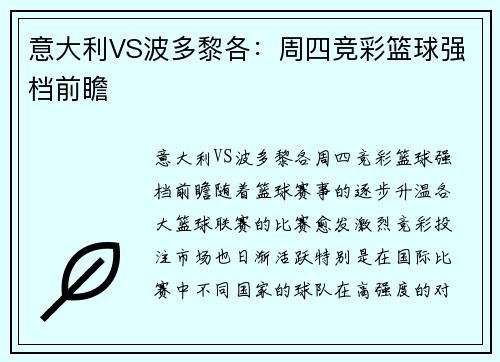 意大利VS波多黎各：周四竞彩篮球强档前瞻

意大利VS波多黎各周四竞彩篮球强档前瞻随着篮球赛事的逐步升温各大篮球联赛的比赛愈发激烈竞彩投注市场也日渐活跃特别是在国际比赛中不同国家的球队在高强度的对